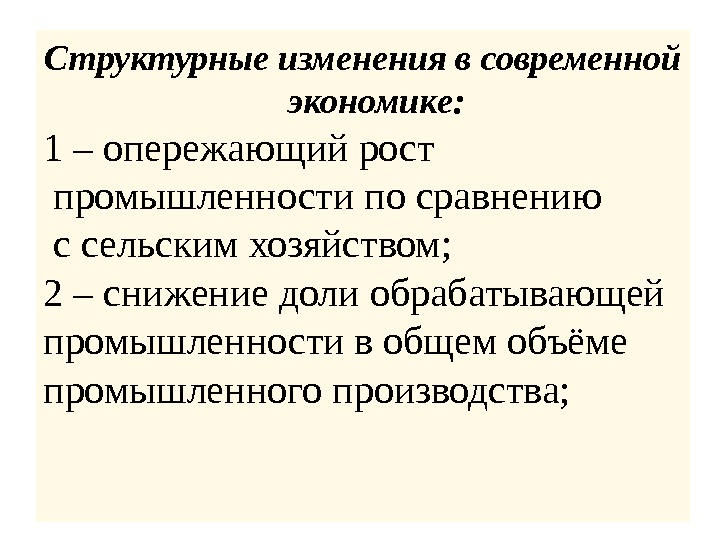 Структурные изменения в современной экономике:

1 – опережающий рост промышленности по сравнению с сельским хозяйством;

2 – снижение доли обрабатывающей промышленности в общем объёме промышленного производства;